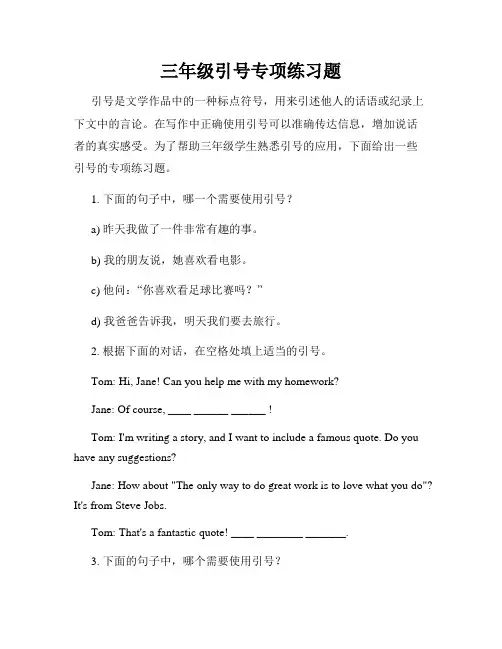 三年级引号专项练习题

引号是文学作品中的一种标点符号，用来引述他人的话语或纪录上下文中的言论。在写作中正确使用引号可以准确传达信息，增加说话者的真实感受。为了帮助三年级学生熟悉引号的应用，下面给出一些引号的专项练习题。

1. 下面的句子中，哪一个需要使用引号？

a) 昨天我做了一件非常有趣的事。

b) 我的朋友说，她喜欢看电影。

c) 他问：“你喜欢看足球比赛吗？”

d) 我爸爸告诉我，明天我们要去旅行。

2. 根据下面的对话，在空格处填上适当的引号。

Tom: Hi, Jane! Can you help me with my homework?

Jane: Of course, ____ ______ ______ !

Tom: I'm writing a story, and I want to include a famous quote. Do you have any suggestions?

Jane: How about "The only way to do great work is to love what you do"? It's from Steve Jobs.

Tom: That's a fantastic quote! ____ ________ _______.

3. 下面的句子中，哪个需要使用引号？